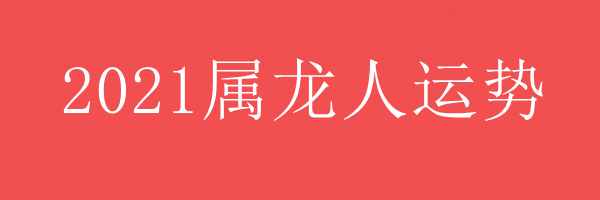 2021属龙人运势